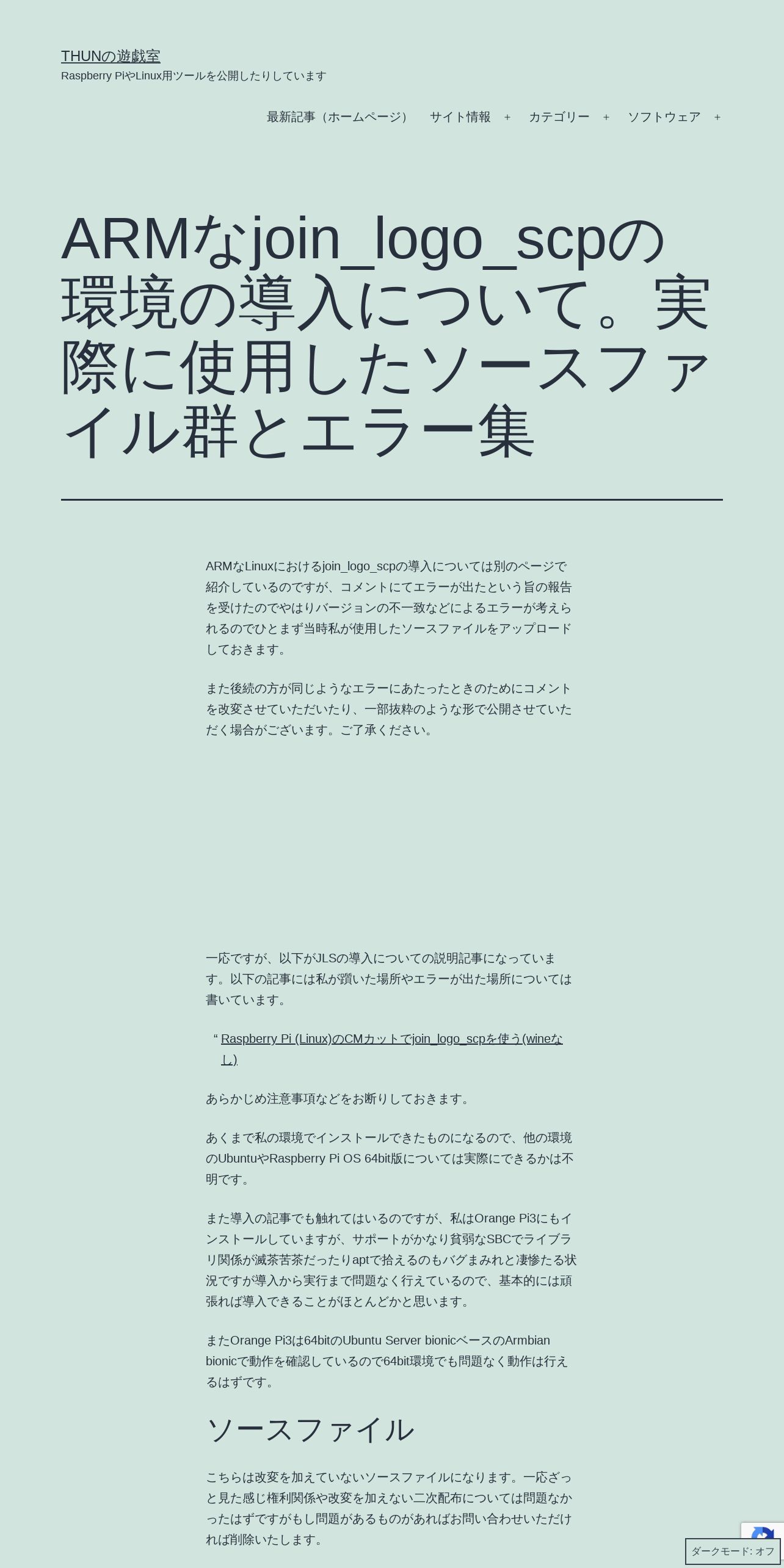 THUNの遊戯室

Raspberry PiやLinux用ツールを公開したりしています

最新記事（ホームページ） サイト情報 + カテゴリー + ソフトウェア +

ARMなjoin_logo_scpの環境の導入について。実際に使用したソースファイル群とエラー集

ARMなLinuxにおけるjoin_logo_scpの導入については別のページで紹介しているのですが、コメントにてエラーが出たという旨の報告を受けたのでやはりバージョンの不一致などによるエラーが考えられるのでひとまず当時私が使用したソースファイルをアップロードしておきます。

また後続の方が同じようなエラーにあたったときのためにコメントを改変させていただいたり、一部抜粋のような形で公開させていただく場合がございます。ご了承ください。

一応ですが、以下がJLSの導入についての説明記事になっています。以下の記事には私が躓いた場所やエラーが出た場所については書いています。

“ Raspberry Pi (Linux)のCMカットでjoin_logo_scpを使う(wineなし)

あらかじめ注意事項などをお断りしておきます。

あくまで私の環境でインストールできたものになるので、他の環境のUbuntuやRaspberry Pi OS 64bit版については実際にできるかは不明です。

また導入の記事でも触れてはいるのですが、私はOrange Pi3にもインストールしていますが、サポートがかなり貧弱なSBCでライブラリ関係が滅茶苦茶だったりaptで拾えるのもバグまみれと凄惨たる状況ですが導入から実行まで問題なく行えているので、基本的には頑張れば導入できることがほとんどかと思います。

またOrange Pi3は64bitのUbuntu Server bionicベースのArmbian bionicで動作を確認しているので64bit環境でも問題なく動作は行えるはずです。

ソースファイル

こちらは改変を加えていないソースファイルになります。一応ざっと見た感じ権利関係や改変を加えない二次配布については問題なかったはずですがもし問題があるものがあればお問い合わせいただければ削除いたします。

ダークモード: オフ